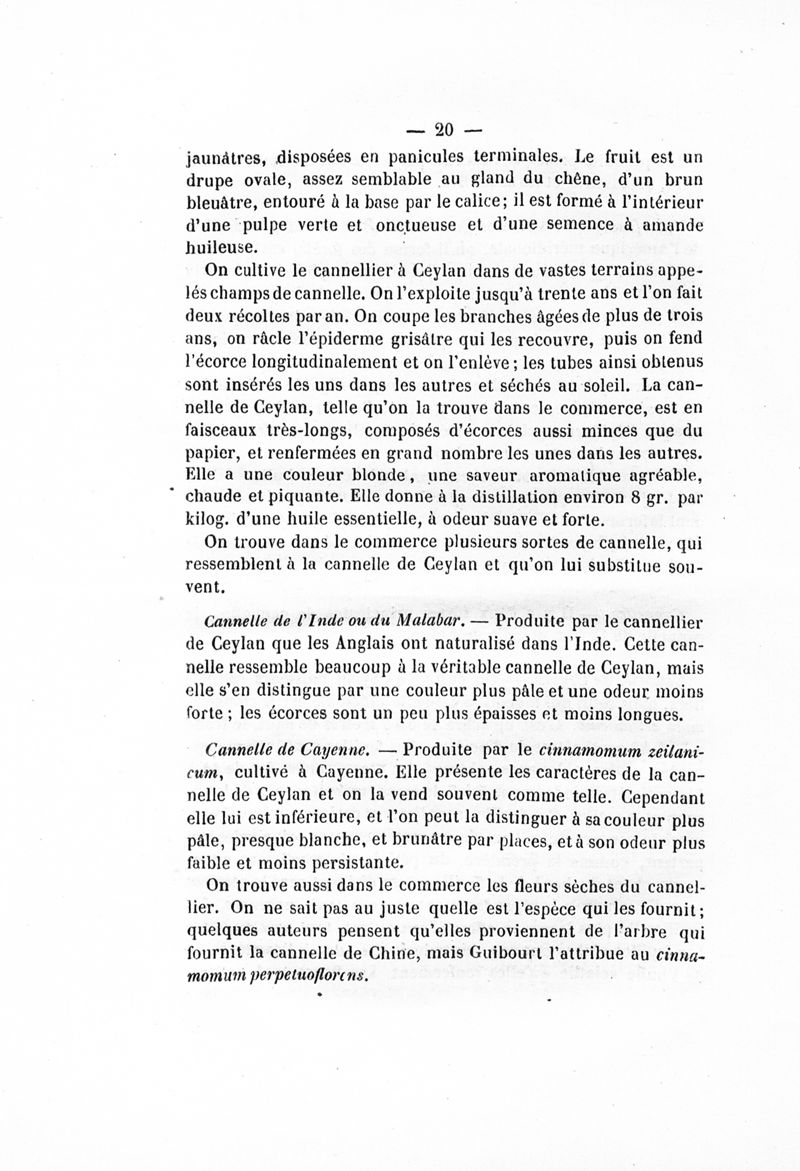 — 20 —

jaunâtres, disposées en panicules terminales. Le fruit est un drupe ovale, assez semblable au gland du chêne, d'un brun bleuâtre, entouré à la base par le calice; il est formé à l'intérieur d'une pulpe verte et onctueuse et d'une semence à amande huileuse.

On cultive le cannellier à Ceylan dans de vastes terrains appelés champs de cannelle. On l'exploite jusqu'à trente ans et l'on fait deux récoltes par an. On coupe les branches âgées de plus de trois ans, on râcle l'épiderme grisâtre qui les recouvre, puis on fend l'écorce longitudinalement et on l'enlève; les tubes ainsi obtenus sont insérés les uns dans les autres et séchés au soleil. La cannelle de Ceylan, telle qu'on la trouve dans le commerce, est en faisceaux très-longs, composés d'écorces aussi minces que du papier, et renfermées en grand nombre les unes dans les autres. Elle a une couleur blonde, une saveur aromatique agréable, chaude et piquante. Elle donne à la distillation environ 8 gr. par kilog. d'une huile essentielle, à odeur suave et forte.

On trouve dans le commerce plusieurs sortes de cannelle, qui ressemblent à la cannelle de Ceylan et qu'on lui substitue souvent.

Cannelle de l'Inde ou du Malabar. — Produite par le cannellier de Ceylan que les Anglais ont naturalisé dans l'Inde. Cette cannelle ressemble beaucoup à la véritable cannelle de Ceylan, mais elle s'en distingue par une couleur plus pâle et une odeur moins forte; les écorces sont un peu plus épaisses et moins longues.

Cannelle de Cayenne. — Produite par le cinnamomum zeilanicum, cultivé à Cayenne. Elle présente les caractères de la cannelle de Ceylan et on la vend souvent comme telle. Cependant elle lui est inférieure, et l'on peut la distinguer à sa couleur plus pâle, presque blanche, et brunâtre par places, et à son odeur plus faible et moins persistante.

On trouve aussi dans le commerce les fleurs sèches du cannellier. On ne sait pas au juste quelle est l'espèce qui les fournit; quelques auteurs pensent qu'elles proviennent de l'arbre qui fournit la cannelle de Chine, mais Guibourt l'attribue au cinnamomum perpetuoflorens.